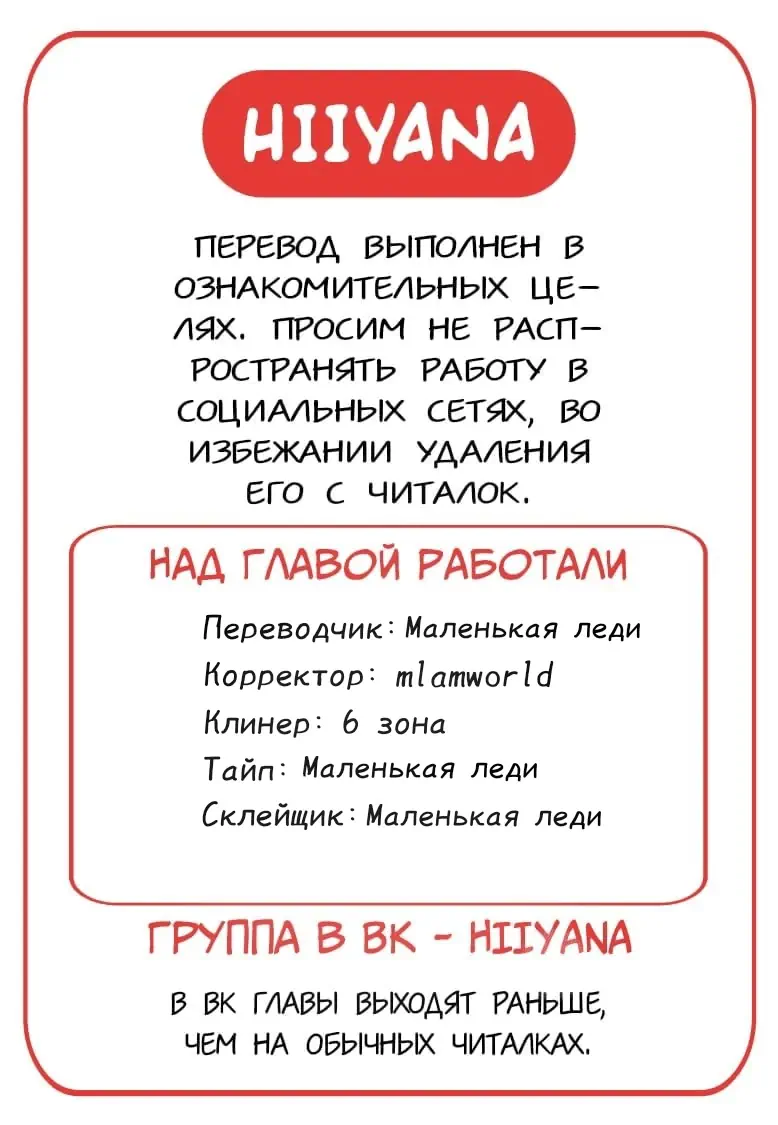 HIIYANA

ПЕРЕВОД ВЫПОЛНЕН В ОЗНАКОМИТЕЛЬНЫХ ЦЕЛЯХ. ПРОСИМ НЕ РАСПРОСТРАНЯТЬ РАБОТУ В СОЦИАЛЬНЫХ СЕТЯХ, ВО ИЗБЕЖАНИИ УДАЛЕНИЯ ЕГО С ЧИТАЛОК.

НАД ГЛАВОЙ РАБОТАЛИ

Переводчик: Маленькая леди
Корректор: mlamworld
Клинер: 6 зона
Тайп: Маленькая леди
Склейщик: Маленькая леди

ГРУППА В ВК - HIIYANA

В ВК ГЛАВЫ ВЫХОДЯТ РАНЬШЕ, ЧЕМ НА ОБЫЧНЫХ ЧИТАЛКАХ.